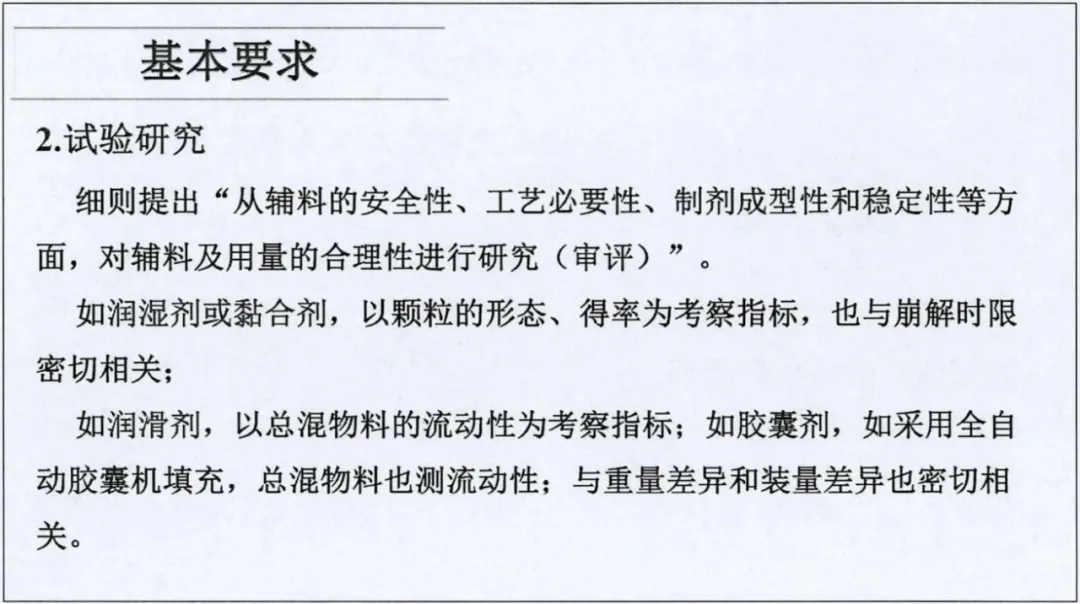 基本要求

2.试验研究

细则提出“从辅料的安全性、工艺必要性、制剂成型性和稳定性等方面，对辅料及用量的合理性进行研究（审评）”。

如润湿剂或黏合剂，以颗粒的形态、得率为考察指标，也与崩解时限密切相关；

如润滑剂，以总混物料的流动性为考察指标；如胶囊剂，如采用全自动胶囊机填充，总混物料也测流动性；与重量差异和装量差异也密切相关。